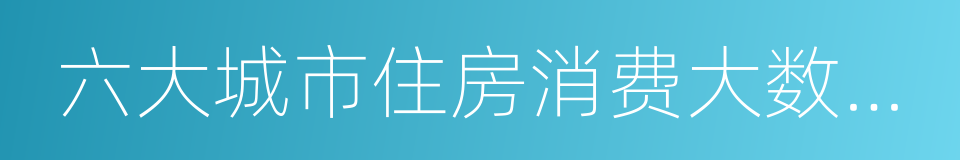 六大城市住房消费大数...